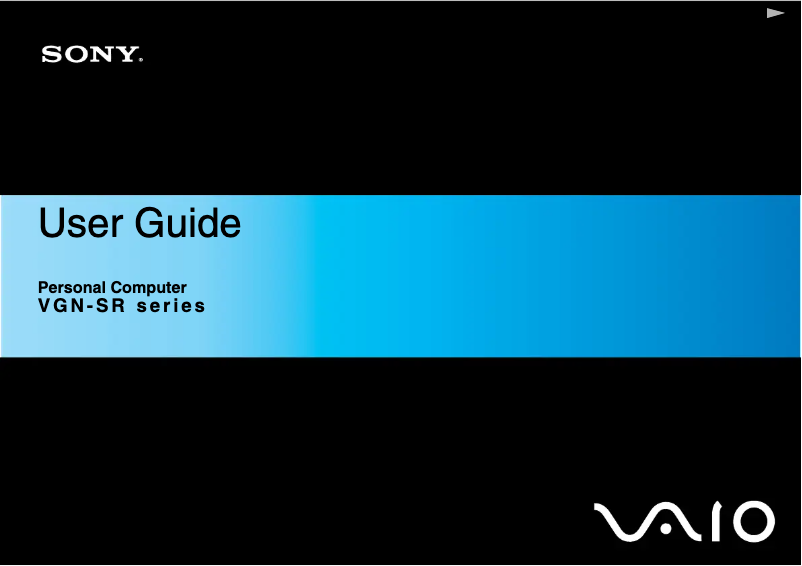 SONY.

User Guide

Personal Computer
VGN-SR series

VAIO